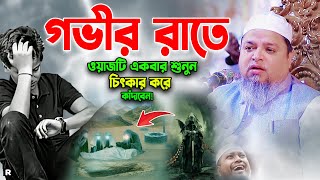 গভীর রাতে
ওয়াজটি একবার শুনুন
চিৎকার করে
কাঁদবেন!
R